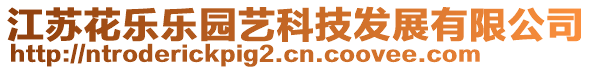 江苏花乐乐园艺科技发展有限公司
http://ntroderickpig2.cn.coovee.com